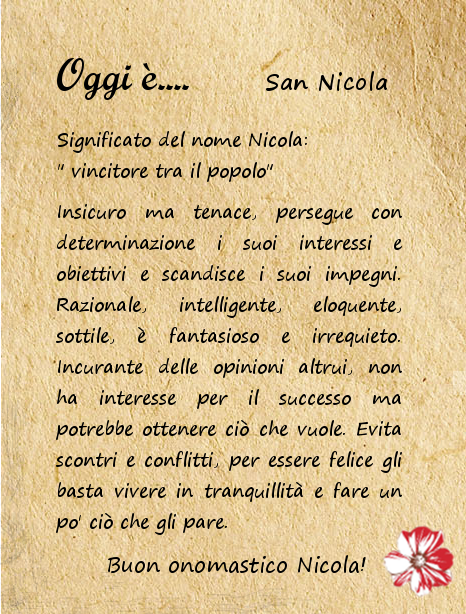 Oggi è.... San Nicola

Significato del nome Nicola:
" vincitore tra il popolo"

Insicuro ma tenace, persegue con determinazione i suoi interessi e obiettivi e scandisce i suoi impegni. Razionale, intelligente, eloquente, sottile, è fantasioso e irrequieto. Incurante delle opinioni altrui, non ha interesse per il successo ma potrebbe ottenere ciò che vuole. Evita scontri e conflitti, per essere felice gli basta vivere in tranquillità e fare un po' ciò che gli pare.

Buon onomastico Nicola!